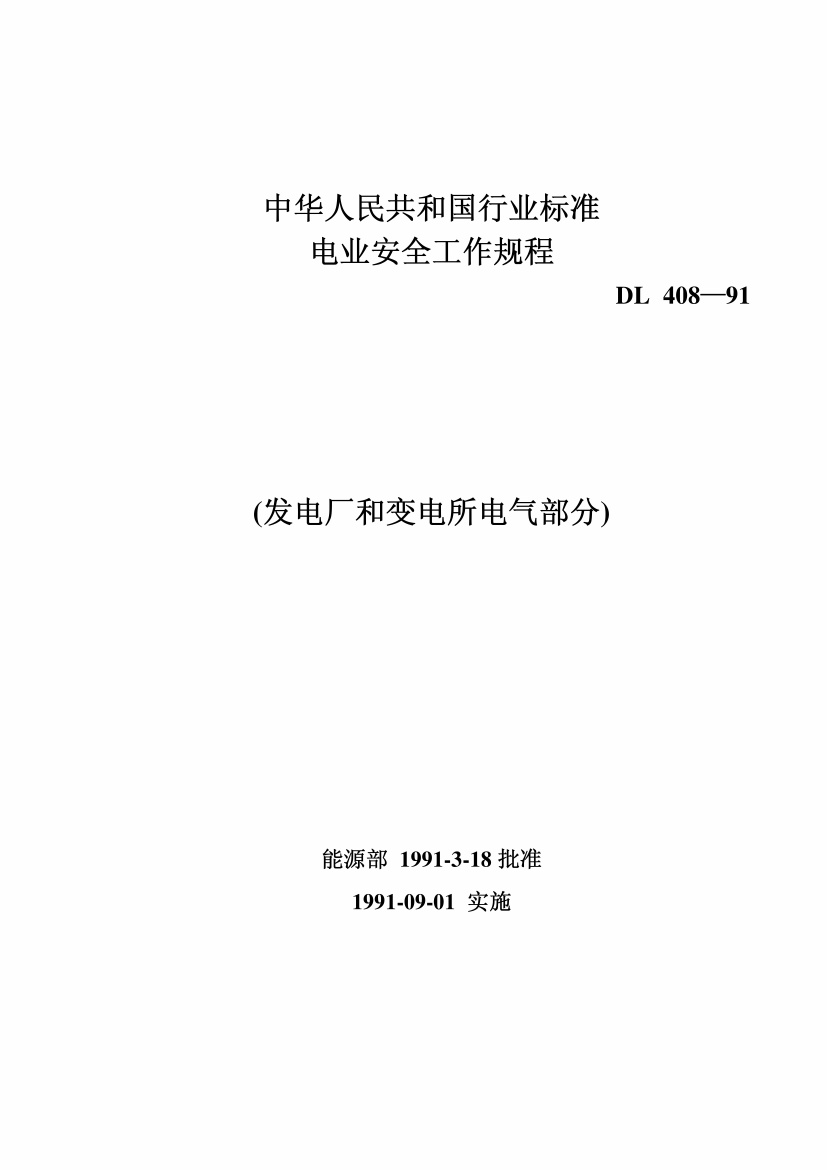 中华人民共和国行业标准
电业安全工作规程

DL 408—91

(发电厂和变电所电气部分)

能源部 1991-3-18 批准

1991-09-01 实施